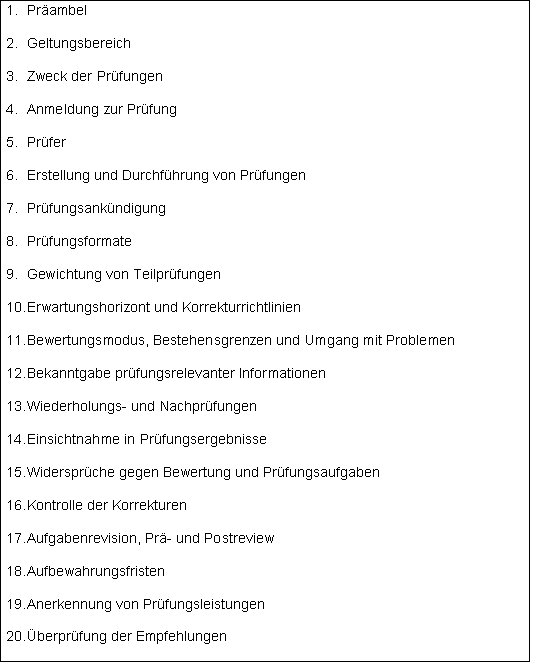 1. Präambel

2. Geltungsbereich

3. Zweck der Prüfungen

4. Anmeldung zur Prüfung

5. Prüfer

6. Erstellung und Durchführung von Prüfungen

7. Prüfungsankündigung

8. Prüfungsformate

9. Gewichtung von Teilprüfungen

10.Erwartungshorizont und Korrekturrichtlinien

11.Bewertungsmodus, Bestehensgrenzen und Umgang mit Problemen

12.Bekanntgabe prüfungsrelevanter Informationen

13.Wiederholungs- und Nachprüfungen

14.Einsichtnahme in Prüfungsergebnisse

15.Widersprüche gegen Bewertung und Prüfungsaufgaben

16.Kontrolle der Korrekturen

17.Aufgabenrevision, Prä- und Postreview

18.Aufbewahrungsfristen

19.Anerkennung von Prüfungsleistungen

20.Überprüfung der Empfehlungen